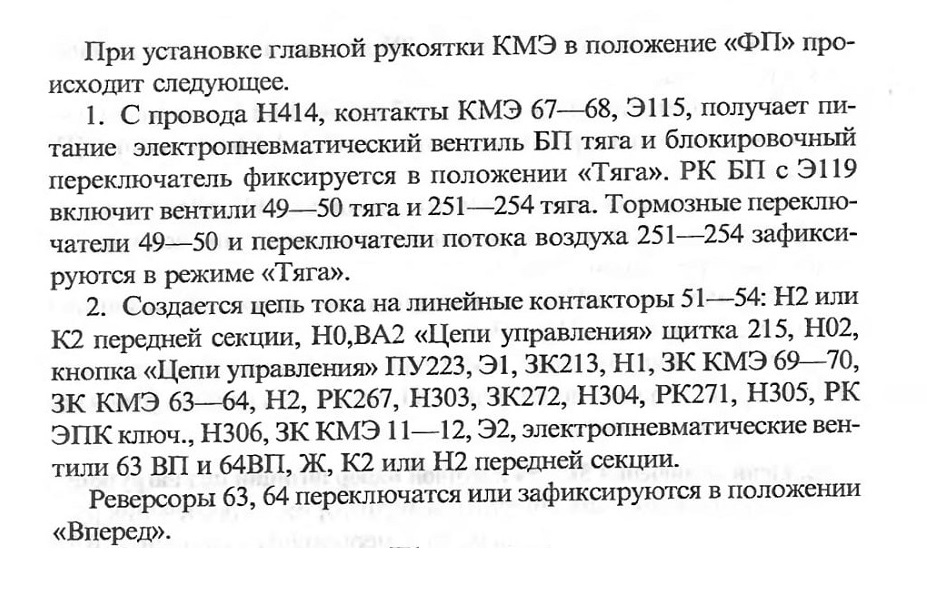 При установке главной рукоятки КМЭ в положение «ФП» происходит следующее.

1. С провода Н414, контакты КМЭ 67—68, Э115, получает питание электропневматический вентиль БП тяга и блокировочный переключатель фиксируется в положении «Тяга». РК БП с Э119 включит вентили 49—50 тяга и 251—254 тяга. Тормозные переключатели 49—50 и переключатели потока воздуха 251—254 зафиксируются в режиме «Тяга».

2. Создается цепь тока на линейные контакторы 51—54: Н2 или К2 передней секции, Н0,ВА2 «Цепи управления» щитка 215, Н02, кнопка «Цепи управления» ПУ223, Э1, ЗК213, Н1, ЗК КМЭ 69—70, ЗК КМЭ 63—64, Н2, РК267, Н303, ЗК272, Н304, РК271, Н305, РК ЭПК ключ., Н306, ЗК КМЭ 11—12, Э2, электропневматические вентили 63 ВП и 64ВП, Ж, К2 или Н2 передней секции.

Реверсоры 63, 64 переключатся или зафиксируются в положении «Вперед».